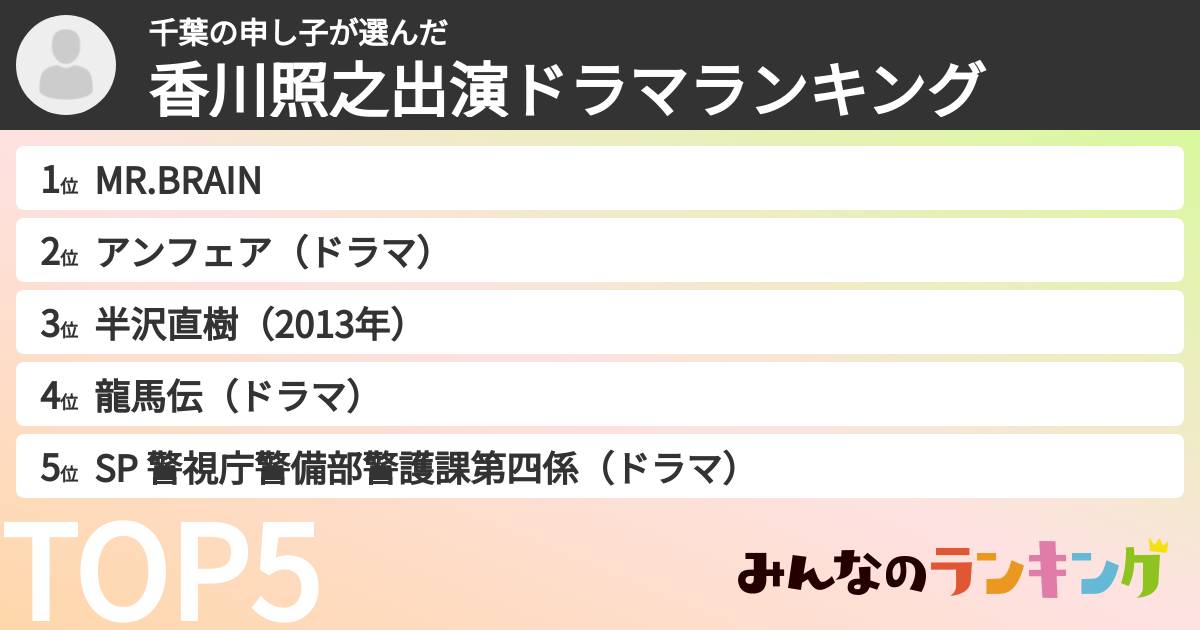 千葉の申し子が選んだ
香川照之出演ドラマランキング

1位 MR.BRAIN
2位 アンフェア（ドラマ）
3位 半沢直樹（2013年）
4位 龍馬伝（ドラマ）
5位 SP 警視庁警備部警護課第四係（ドラマ）

TOP5

みんなのランキング